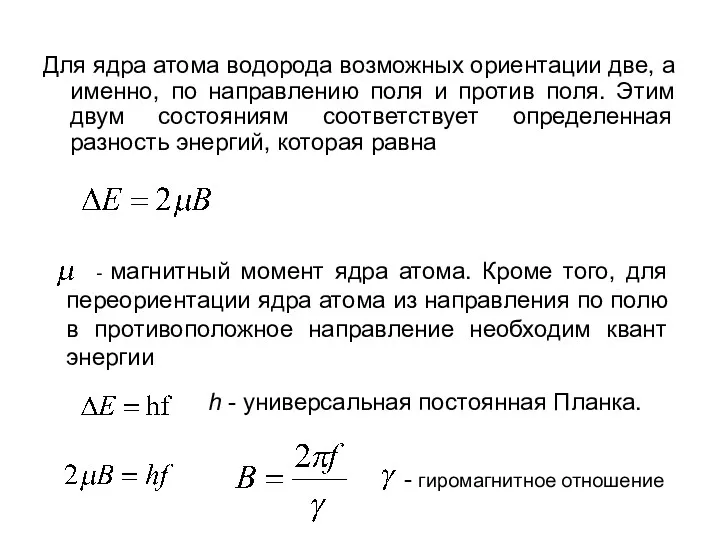 Для ядра атома водорода возможных ориентации две, а именно, по направлению поля и против поля. Этим двум состояниям соответствует определенная разность энергий, которая равна

$\Delta E = 2\mu B$

$\mu$ - магнитный момент ядра атома. Кроме того, для переориентации ядра атома из направления по полю в противоположное направление необходим квант энергии

$\Delta E = \mathrm{hf}$ h - универсальная постоянная Планка.

$2\mu B = hf$ $B = \frac{2\pi f}{\gamma}$ $\gamma$ - гиромагнитное отношение